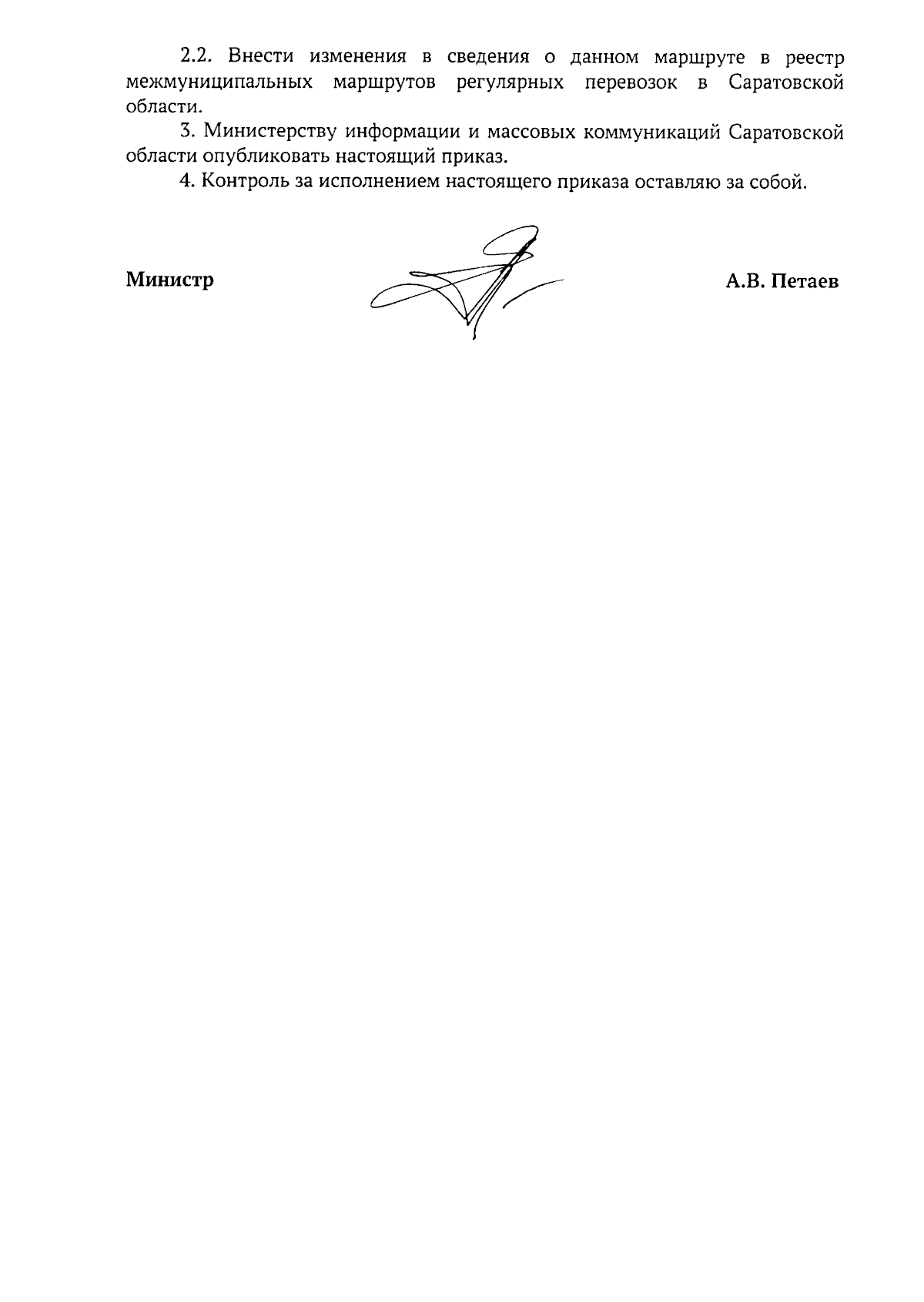 2.2. Внести изменения в сведения о данном маршруте в реестр межмуниципальных маршрутов регулярных перевозок в Саратовской области.

3. Министерству информации и массовых коммуникаций Саратовской области опубликовать настоящий приказ.

4. Контроль за исполнением настоящего приказа оставляю за собой.

Министр

А.В. Петаев